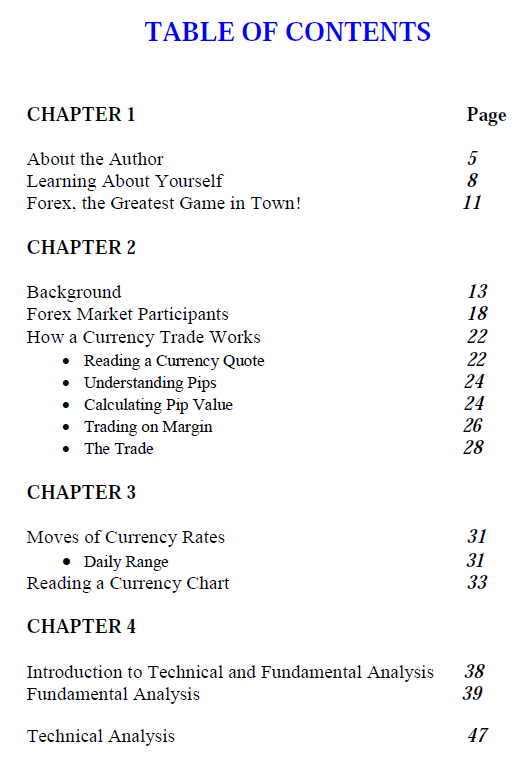 TABLE OF CONTENTS

CHAPTER 1 Page

About the Author 5
Learning About Yourself 8
Forex, the Greatest Game in Town! 11

CHAPTER 2

Background 13
Forex Market Participants 18
How a Currency Trade Works 22
• Reading a Currency Quote 22
• Understanding Pips 24
• Calculating Pip Value 24
• Trading on Margin 26
• The Trade 28

CHAPTER 3

Moves of Currency Rates 31
• Daily Range 31
Reading a Currency Chart 33

CHAPTER 4

Introduction to Technical and Fundamental Analysis 38
Fundamental Analysis 39

Technical Analysis 47